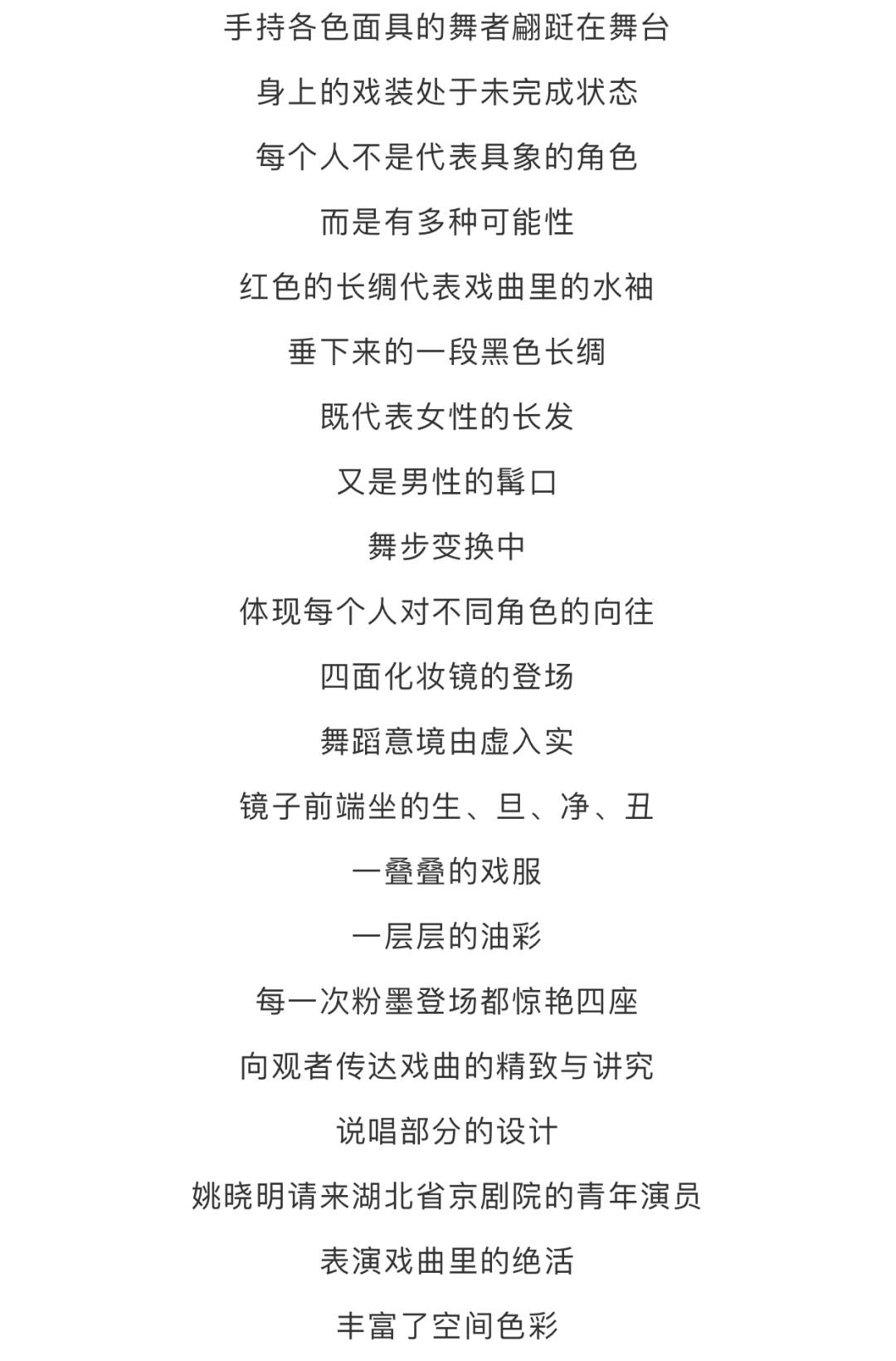 手持各色面具的舞者翩跹在舞台

身上的戏装处于未完成状态

每个人不是代表具象的角色

而是有多种可能性

红色的长绸代表戏曲里的水袖

垂下来的一段黑色长绸

既代表女性的长发

又是男性的髯口

舞步变换中

体现每个人对不同角色的向往

四面化妆镜的登场

舞蹈意境由虚入实

镜子前端坐的生、旦、净、丑

一叠叠的戏服

一层层的油彩

每一次粉墨登场都惊艳四座

向观者传达戏曲的精致与讲究

说唱部分的设计

姚晓明请来湖北省京剧院的青年演员

表演戏曲里的绝活

丰富了空间色彩